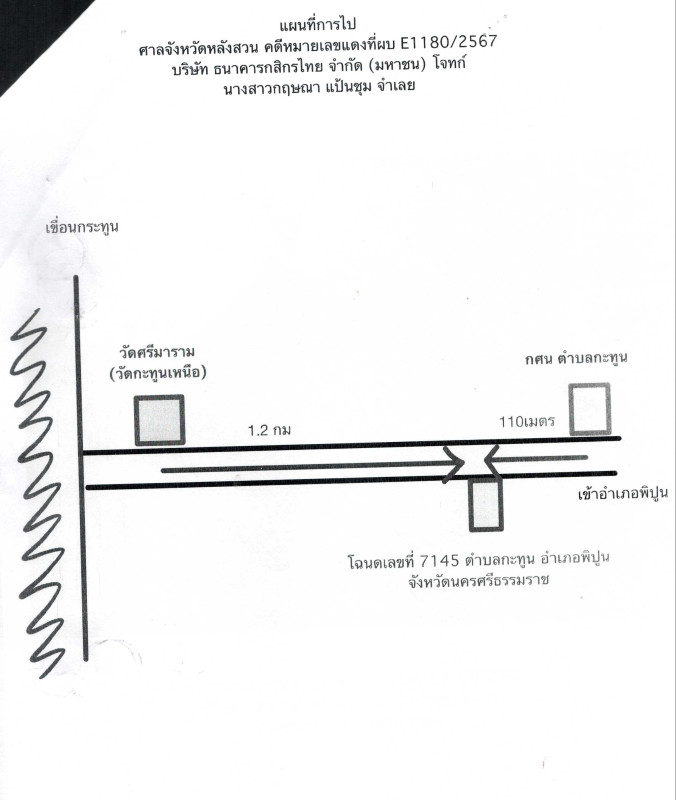 แผนที่การไป
ศาลจังหวัดหลังสวน คดีหมายเลขแดงที่ผบ E1180/2567
บริษัท ธนาคารกสิกรไทย จำกัด (มหาชน) โจทก์
นางสาวกฤษณา แป้นชุม จำเลย

เขื่อนกระทูน

วัดศรีมาราม
(วัดกะทูนเหนือ)

กศน ตำบลกะทูน

1.2 กม

110เมตร

เข้าอำเภอพิปูน

โฉนดเลขที่ 7145 ตำบลกะทูน อำเภอพิปูน
จังหวัดนครศรีธรรมราช